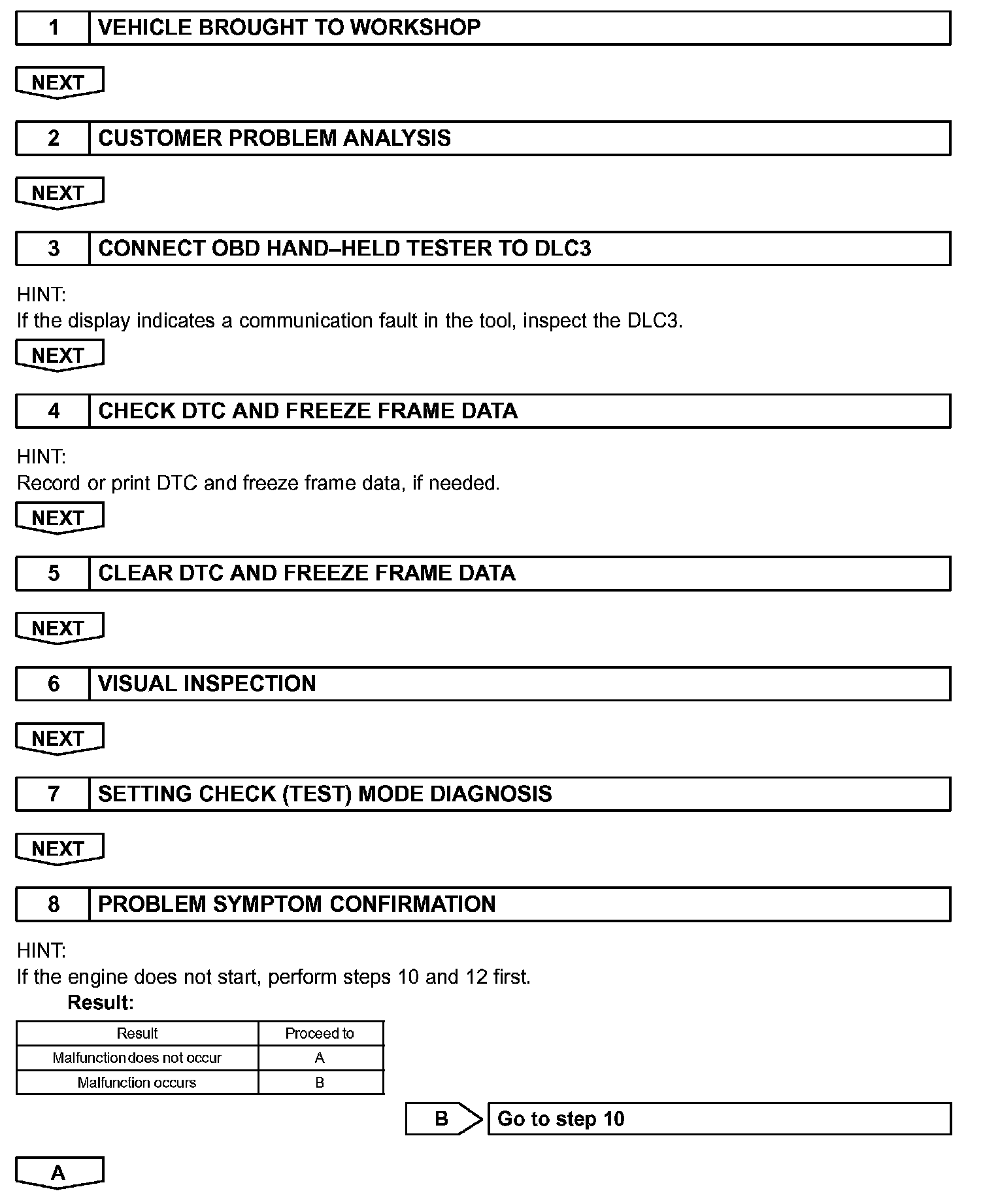 1 VEHICLE BROUGHT TO WORKSHOP

NEXT

2 CUSTOMER PROBLEM ANALYSIS

NEXT

3 CONNECT OBD HAND–HELD TESTER TO DLC3

HINT:
If the display indicates a communication fault in the tool, inspect the DLC3.

NEXT

4 CHECK DTC AND FREEZE FRAME DATA

HINT:
Record or print DTC and freeze frame data, if needed.

NEXT

5 CLEAR DTC AND FREEZE FRAME DATA

NEXT

6 VISUAL INSPECTION

NEXT

7 SETTING CHECK (TEST) MODE DIAGNOSIS

NEXT

8 PROBLEM SYMPTOM CONFIRMATION

HINT:
If the engine does not start, perform steps 10 and 12 first.

Result:

| Result | Proceed to |
|---|---|
| Malfunction does not occur | A |
| Malfunction occurs | B |

B Go to step 10

A